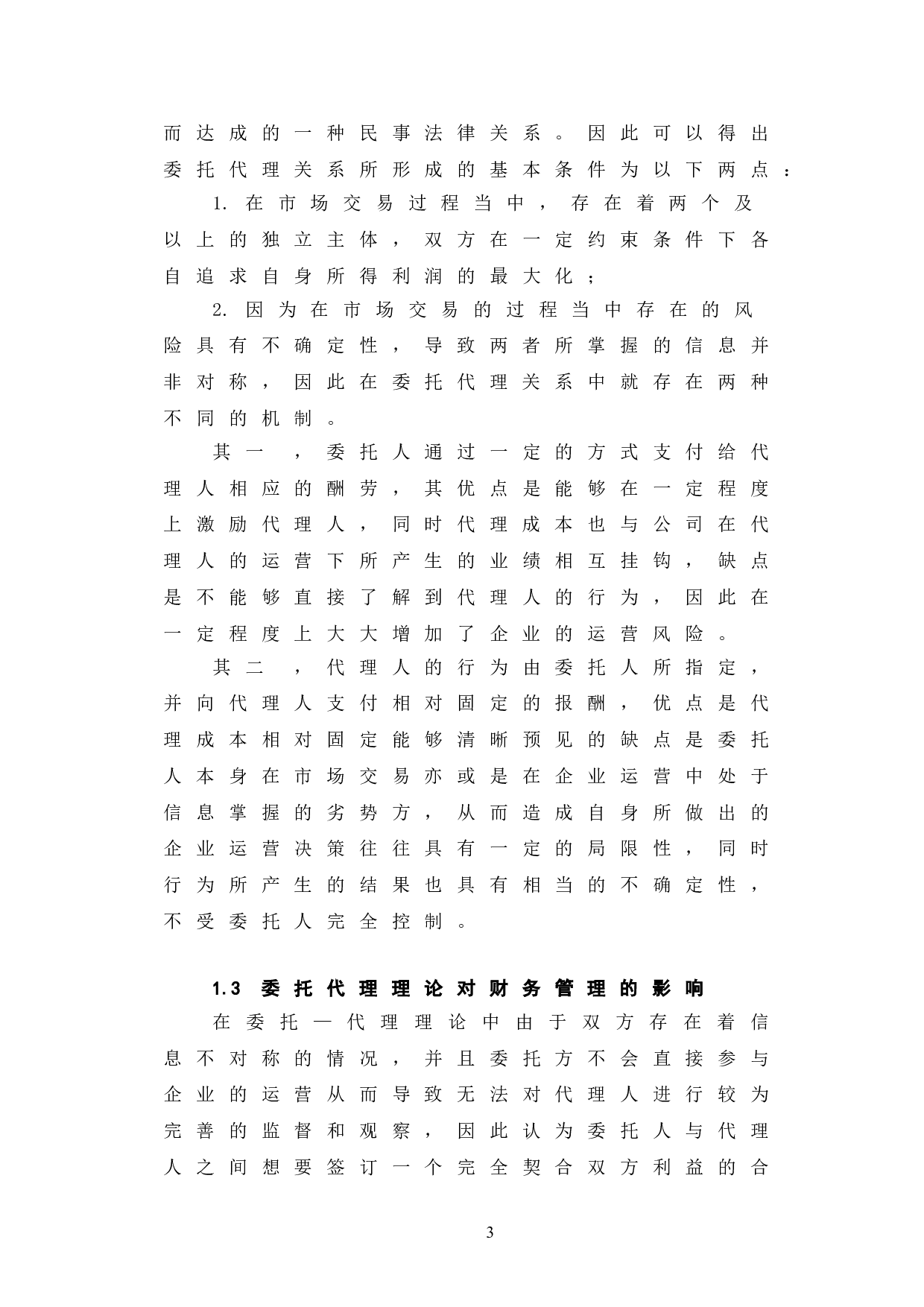 而达成的一种民事法律关系。因此可以得出委托代理关系所形成的基本条件为以下两点：

1. 在市场交易过程当中，存在着两个及以上的独立主体，双方在一定约束条件下各自追求自身所得利润的最大化；

2. 因为在市场交易的过程当中存在的风险具有不确定性，导致两者所掌握的信息并非对称，因此在委托代理关系中就存在两种不同的机制。

其一，委托人通过一定的方式支付给代理人相应的酬劳，其优点是能够在一定程度上激励代理人，同时代理成本也与公司在代理人的运营下所产生的业绩相互挂钩，缺点是不能够直接了解到代理人的行为，因此在一定程度上大大增加了企业的运营风险。

其二，代理人的行为由委托人所指定，并向代理人支付相对固定的报酬，优点是代理成本相对固定能够清晰预见的缺点是委托人本身在市场交易亦或是在企业运营中处于信息掌握的劣势方，从而造成自身所做出的企业运营决策往往具有一定的局限性，同时行为所产生的结果也具有相当的不确定性，不受委托人完全控制。

1.3 委托代理理论对财务管理的影响

在委托—代理理论中由于双方存在着信息不对称的情况，并且委托方不会直接参与企业的运营从而导致无法对代理人进行较为完善的监督和观察，因此认为委托人与代理人之间想要签订一个完全契合双方利益的合

3